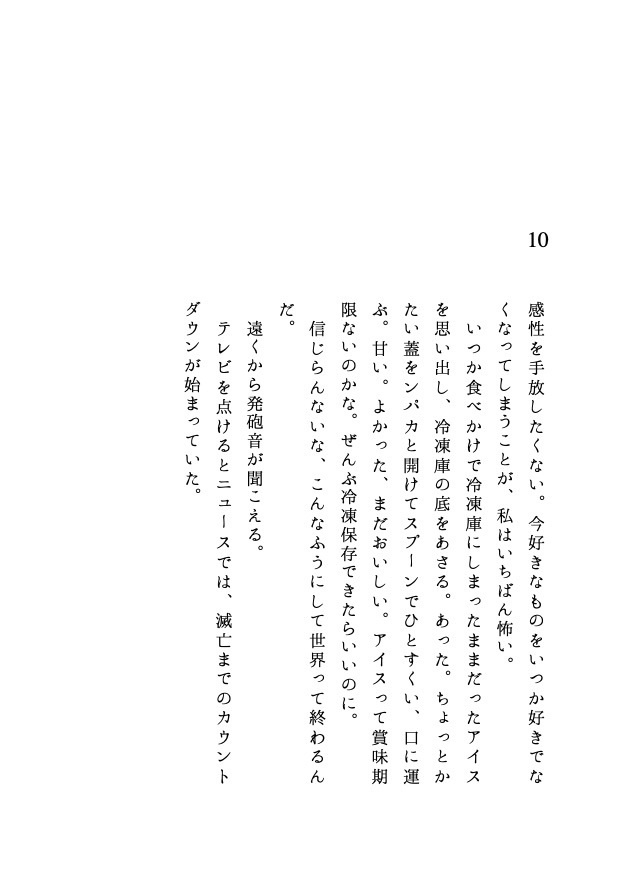 10

感性を手放したくない。今好きなものをいつか好きでなくなってしまうことが、私はいちばん怖い。

いつか食べかけで冷凍庫にしまったままだったアイスを思い出し、冷凍庫の底をあさる。あった。ちょっとかたい蓋をンパカと開けてスプーンでひとすくい、口に運ぶ。甘い。よかった、まだおいしい。アイスって賞味期限ないのかな。ぜんぶ冷凍保存できたらいいのに。

信じらんないな、こんなふうにして世界って終わるんだ。

遠くから発砲音が聞こえる。

テレビを点けるとニュースでは、滅亡までのカウントダウンが始まっていた。